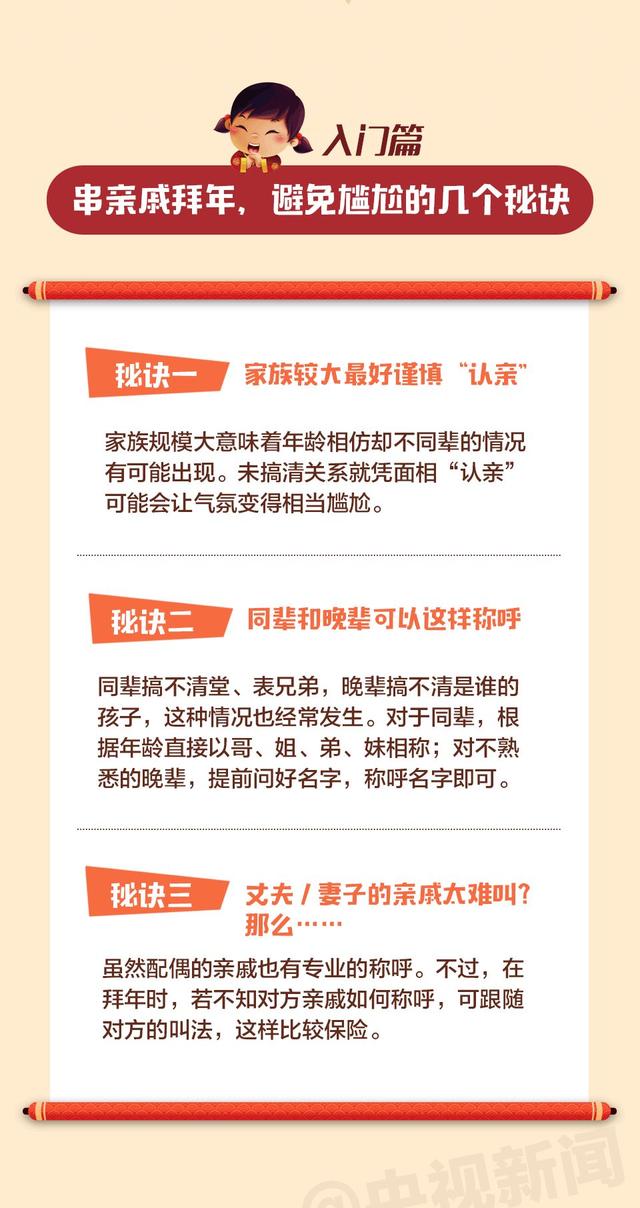 入门篇

串亲戚拜年，避免尴尬的几个秘诀

秘诀一 家族较大最好谨慎“认亲”

家族规模大意味着年龄相仿却不同辈的情况有可能出现。未搞清关系就凭面相“认亲”可能会让气氛变得相当尴尬。

秘诀二 同辈和晚辈可以这样称呼

同辈搞不清堂、表兄弟，晚辈搞不清是谁的孩子，这种情况也经常发生。对于同辈，根据年龄直接以哥、姐、弟、妹相称；对不熟悉的晚辈，提前问好名字，称呼名字即可。

秘诀三 丈夫 / 妻子的亲戚太难叫？那么……

虽然配偶的亲戚也有专业的称呼。不过，在拜年时，若不知对方亲戚如何称呼，可跟随对方的叫法，这样比较保险。

@央视新闻